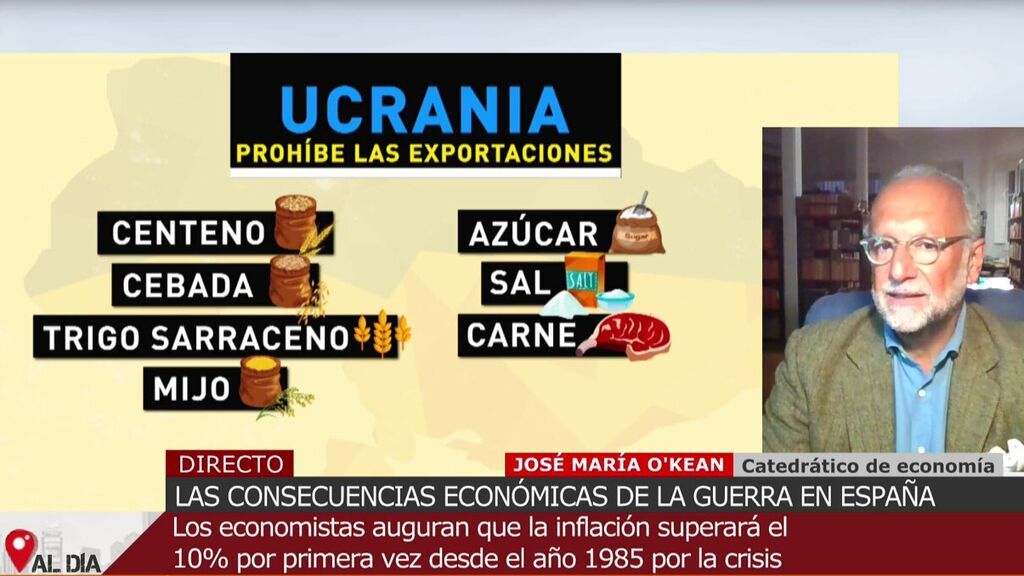 UCRANIA
PROHÍBE LAS EXPORTACIONES

CENTENO
CEBADA
TRIGO SARRACENO
MIJO

AZÚCAR
Sugar
SAL
SALT
CARNE

DIRECTO
JOSÉ MARÍA O'KEAN
Catedrático de economía
LAS CONSECUENCIAS ECONÓMICAS DE LA GUERRA EN ESPAÑA
Los economistas auguran que la inflación superará el 10% por primera vez desde el año 1985 por la crisis
AL DÍA